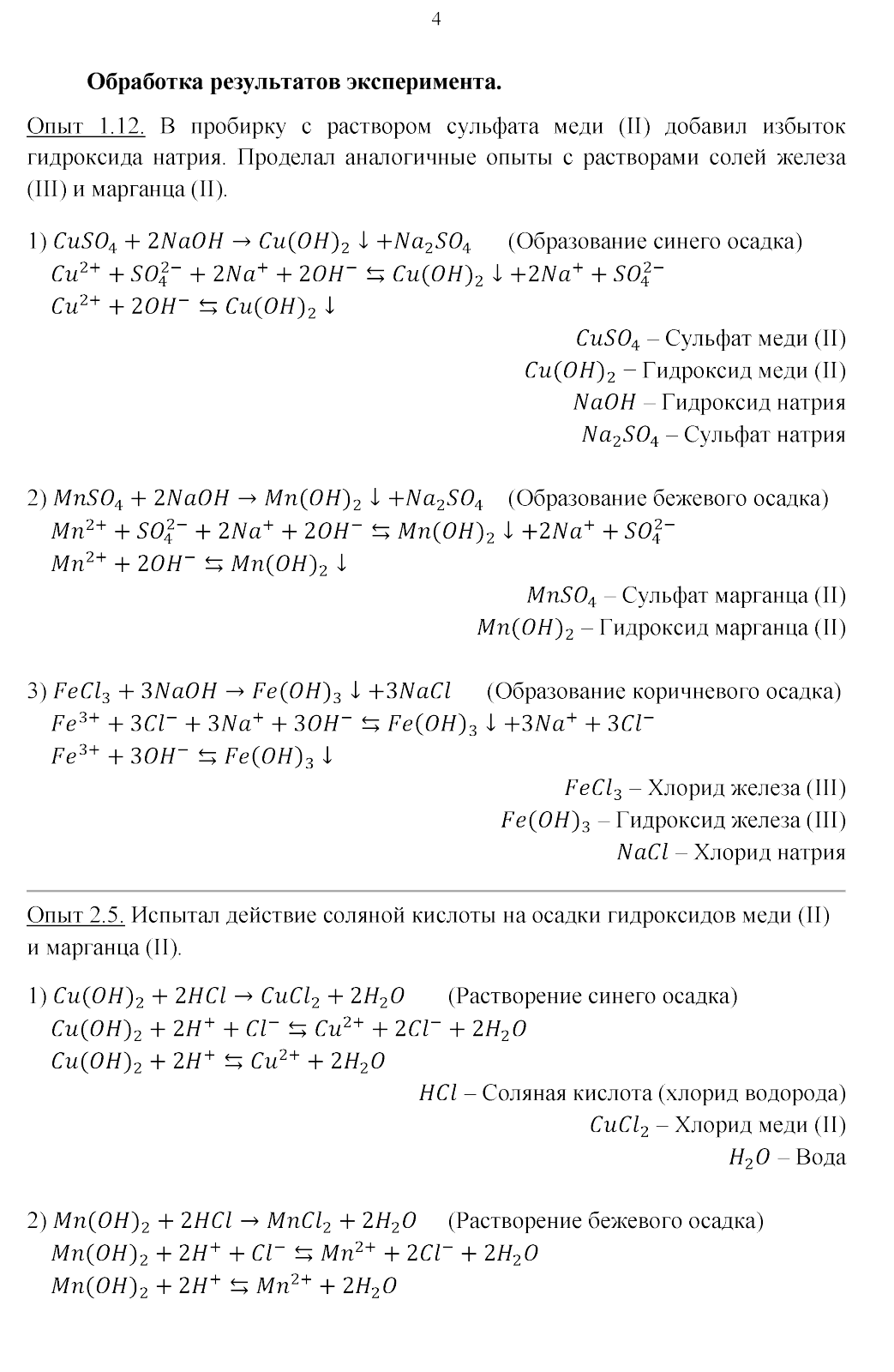 4

Обработка результатов эксперимента.

Опыт 1.12. В пробирку с раствором сульфата меди (II) добавил избыток гидроксида натрия. Проделал аналогичные опыты с растворами солей железа (III) и марганца (II).

1) $CuSO_4 + 2NaOH \rightarrow Cu(OH)_2 \downarrow + Na_2SO_4$ (Образование синего осадка)
$Cu^{2+} + SO_4^{2-} + 2Na^+ + 2OH^- \leftrightarrows Cu(OH)_2 \downarrow + 2Na^+ + SO_4^{2-}$
$Cu^{2+} + 2OH^- \leftrightarrows Cu(OH)_2 \downarrow$

$CuSO_4$ – Сульфат меди (II)
$Cu(OH)_2$ – Гидроксид меди (II)
$NaOH$ – Гидроксид натрия
$Na_2SO_4$ – Сульфат натрия

2) $MnSO_4 + 2NaOH \rightarrow Mn(OH)_2 \downarrow + Na_2SO_4$ (Образование бежевого осадка)
$Mn^{2+} + SO_4^{2-} + 2Na^+ + 2OH^- \leftrightarrows Mn(OH)_2 \downarrow + 2Na^+ + SO_4^{2-}$
$Mn^{2+} + 2OH^- \leftrightarrows Mn(OH)_2 \downarrow$

$MnSO_4$ – Сульфат марганца (II)
$Mn(OH)_2$ – Гидроксид марганца (II)

3) $FeCl_3 + 3NaOH \rightarrow Fe(OH)_3 \downarrow + 3NaCl$ (Образование коричневого осадка)
$Fe^{3+} + 3Cl^- + 3Na^+ + 3OH^- \leftrightarrows Fe(OH)_3 \downarrow + 3Na^+ + 3Cl^-$
$Fe^{3+} + 3OH^- \leftrightarrows Fe(OH)_3 \downarrow$

$FeCl_3$ – Хлорид железа (III)
$Fe(OH)_3$ – Гидроксид железа (III)
$NaCl$ – Хлорид натрия

Опыт 2.5. Испытал действие соляной кислоты на осадки гидроксидов меди (II) и марганца (II).

1) $Cu(OH)_2 + 2HCl \rightarrow CuCl_2 + 2H_2O$ (Растворение синего осадка)
$Cu(OH)_2 + 2H^+ + Cl^- \leftrightarrows Cu^{2+} + 2Cl^- + 2H_2O$
$Cu(OH)_2 + 2H^+ \leftrightarrows Cu^{2+} + 2H_2O$

$HCl$ – Соляная кислота (хлорид водорода)
$CuCl_2$ – Хлорид меди (II)
$H_2O$ – Вода

2) $Mn(OH)_2 + 2HCl \rightarrow MnCl_2 + 2H_2O$ (Растворение бежевого осадка)
$Mn(OH)_2 + 2H^+ + Cl^- \leftrightarrows Mn^{2+} + 2Cl^- + 2H_2O$
$Mn(OH)_2 + 2H^+ \leftrightarrows Mn^{2+} + 2H_2O$